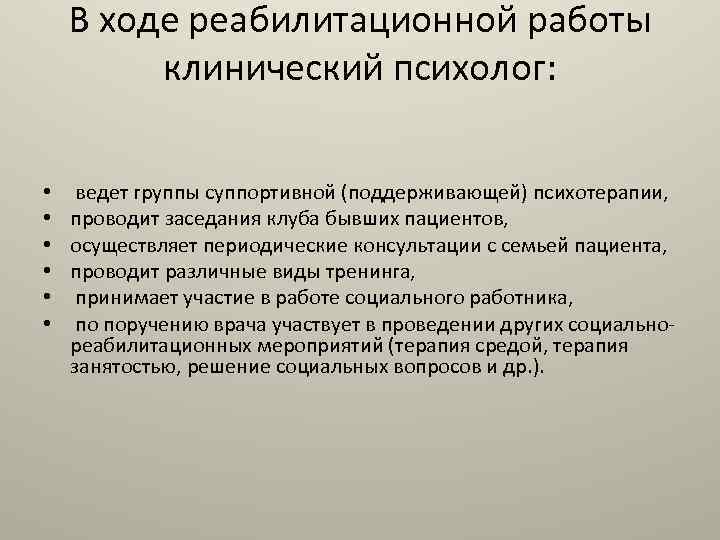 В ходе реабилитационной работы клинический психолог:

• ведет группы суппортивной (поддерживающей) психотерапии,
• проводит заседания клуба бывших пациентов,
• осуществляет периодические консультации с семьей пациента,
• проводит различные виды тренинга,
• принимает участие в работе социального работника,
• по поручению врача участвует в проведении других социально-реабилитационных мероприятий (терапия средой, терапия занятостью, решение социальных вопросов и др.).